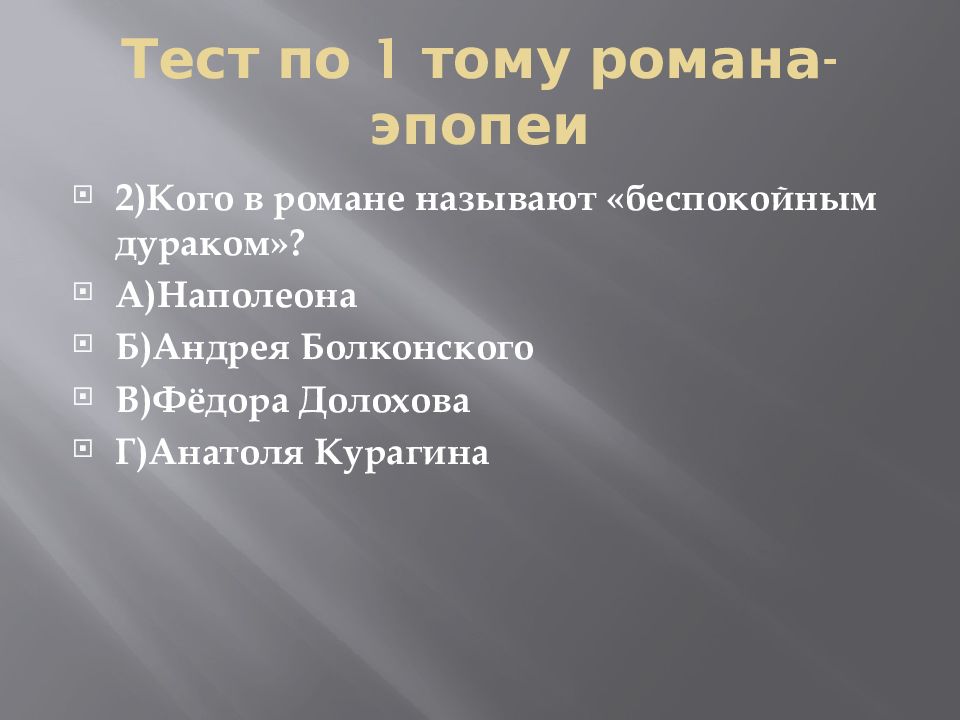 Тест по 1 тому романа-эпопеи

2)Кого в романе называют «беспокойным дураком»?

А)Наполеона

Б)Андрея Болконского

В)Фёдора Долохова

Г)Анатоля Курагина